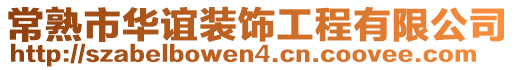 常熟市华谊装饰工程有限公司
http://szabelbowen4.cn.coovee.com